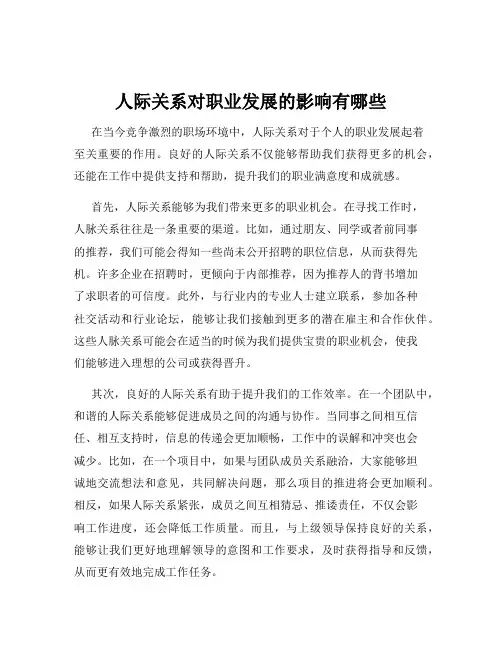 人际关系对职业发展的影响有哪些

在当今竞争激烈的职场环境中，人际关系对于个人的职业发展起着至关重要的作用。良好的人际关系不仅能够帮助我们获得更多的机会，还能在工作中提供支持和帮助，提升我们的职业满意度和成就感。

首先，人际关系能够为我们带来更多的职业机会。在寻找工作时，人脉关系往往是一条重要的渠道。比如，通过朋友、同学或者前同事的推荐，我们可能会得知一些尚未公开招聘的职位信息，从而获得先机。许多企业在招聘时，更倾向于内部推荐，因为推荐人的背书增加了求职者的可信度。此外，与行业内的专业人士建立联系，参加各种社交活动和行业论坛，能够让我们接触到更多的潜在雇主和合作伙伴。这些人脉关系可能会在适当的时候为我们提供宝贵的职业机会，使我们能够进入理想的公司或获得晋升。

其次，良好的人际关系有助于提升我们的工作效率。在一个团队中，和谐的人际关系能够促进成员之间的沟通与协作。当同事之间相互信任、相互支持时，信息的传递会更加顺畅，工作中的误解和冲突也会减少。比如，在一个项目中，如果与团队成员关系融洽，大家能够坦诚地交流想法和意见，共同解决问题，那么项目的推进将会更加顺利。相反，如果人际关系紧张，成员之间互相猜忌、推诿责任，不仅会影响工作进度，还会降低工作质量。而且，与上级领导保持良好的关系，能够让我们更好地理解领导的意图和工作要求，及时获得指导和反馈，从而更有效地完成工作任务。